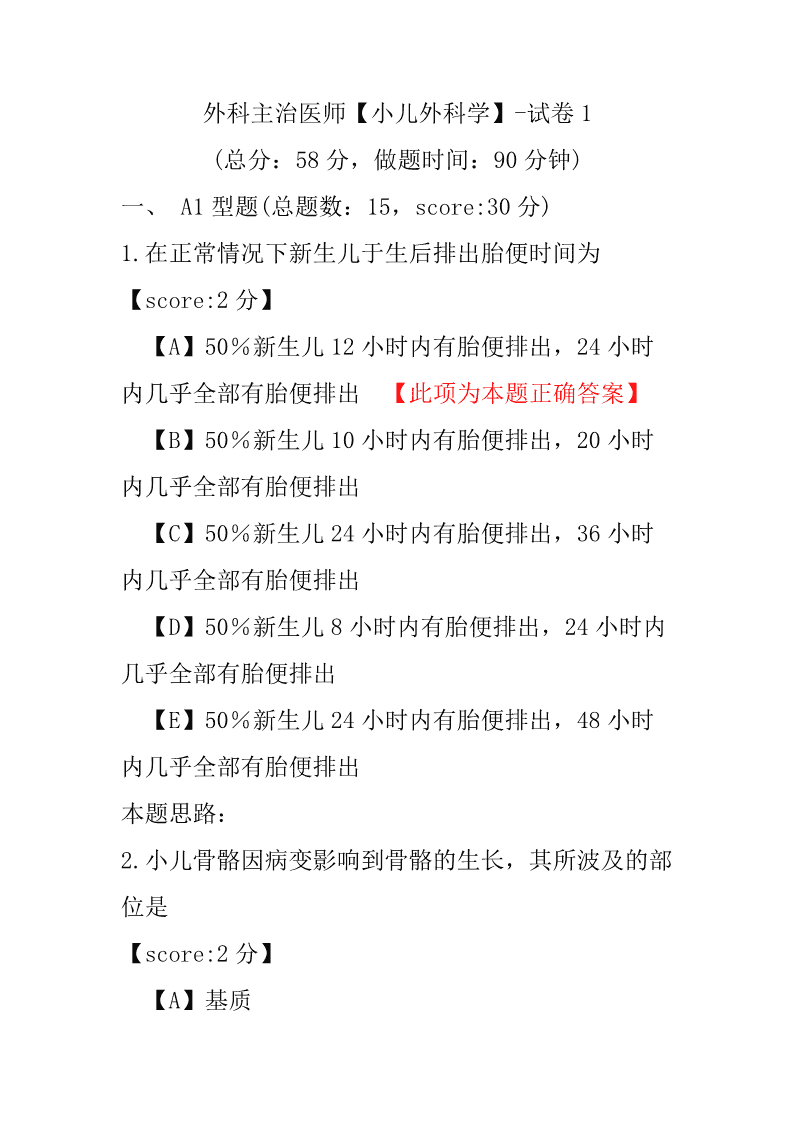 外科主治医师【小儿外科学】-试卷 1

（总分：58 分，做题时间：90 分钟）

一、 A1 型题(总题数：15，score:30 分)

1.在正常情况下新生儿于生后排出胎便时间为

【score:2 分】

【A】50％新生儿 12 小时内有胎便排出，24 小时内几乎全部有胎便排出 【此项为本题正确答案】

【B】50％新生儿 10 小时内有胎便排出，20 小时内几乎全部有胎便排出

【C】50％新生儿 24 小时内有胎便排出，36 小时内几乎全部有胎便排出

【D】50％新生儿 8 小时内有胎便排出，24 小时内几乎全部有胎便排出

【E】50％新生儿 24 小时内有胎便排出，48 小时内几乎全部有胎便排出

本题思路：

2.小儿骨骼因病变影响到骨骼的生长，其所波及的部位是

【score:2 分】

【A】基质